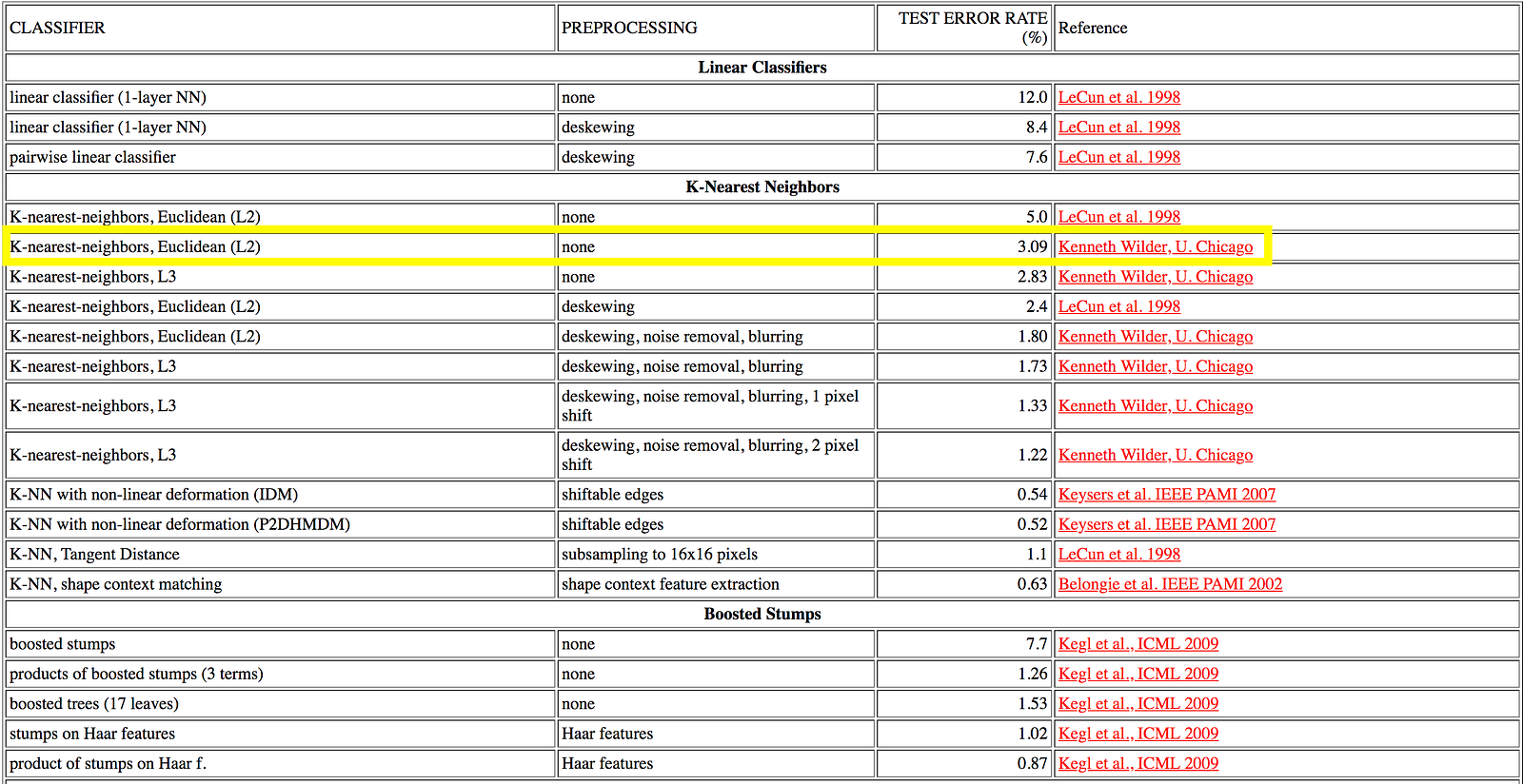 | CLASSIFIER | PREPROCESSING | TEST ERROR RATE (%) | Reference |
|---|---|---|---|
| **Linear Classifiers** | | | |
| linear classifier (1-layer NN) | none | 12.0 | LeCun et al. 1998 |
| linear classifier (1-layer NN) | deskewing | 8.4 | LeCun et al. 1998 |
| pairwise linear classifier | deskewing | 7.6 | LeCun et al. 1998 |
| **K-Nearest Neighbors** | | | |
| K-nearest-neighbors, Euclidean (L2) | none | 5.0 | LeCun et al. 1998 |
| K-nearest-neighbors, Euclidean (L2) | none | 3.09 | Kenneth Wilder, U. Chicago |
| K-nearest-neighbors, L3 | none | 2.83 | Kenneth Wilder, U. Chicago |
| K-nearest-neighbors, Euclidean (L2) | deskewing | 2.4 | LeCun et al. 1998 |
| K-nearest-neighbors, Euclidean (L2) | deskewing, noise removal, blurring | 1.80 | Kenneth Wilder, U. Chicago |
| K-nearest-neighbors, L3 | deskewing, noise removal, blurring | 1.73 | Kenneth Wilder, U. Chicago |
| K-nearest-neighbors, L3 | deskewing, noise removal, blurring, 1 pixel shift | 1.33 | Kenneth Wilder, U. Chicago |
| K-nearest-neighbors, L3 | deskewing, noise removal, blurring, 2 pixel shift | 1.22 | Kenneth Wilder, U. Chicago |
| K-NN with non-linear deformation (IDM) | shiftable edges | 0.54 | Keysers et al. IEEE PAMI 2007 |
| K-NN with non-linear deformation (P2DHMDM) | shiftable edges | 0.52 | Keysers et al. IEEE PAMI 2007 |
| K-NN, Tangent Distance | subsampling to 16x16 pixels | 1.1 | LeCun et al. 1998 |
| K-NN, shape context matching | shape context feature extraction | 0.63 | Belongie et al. IEEE PAMI 2002 |
| **Boosted Stumps** | | | |
| boosted stumps | none | 7.7 | Kegl et al., ICML 2009 |
| products of boosted stumps (3 terms) | none | 1.26 | Kegl et al., ICML 2009 |
| boosted trees (17 leaves) | none | 1.53 | Kegl et al., ICML 2009 |
| stumps on Haar features | Haar features | 1.02 | Kegl et al., ICML 2009 |
| product of stumps on Haar f. | Haar features | 0.87 | Kegl et al., ICML 2009 |